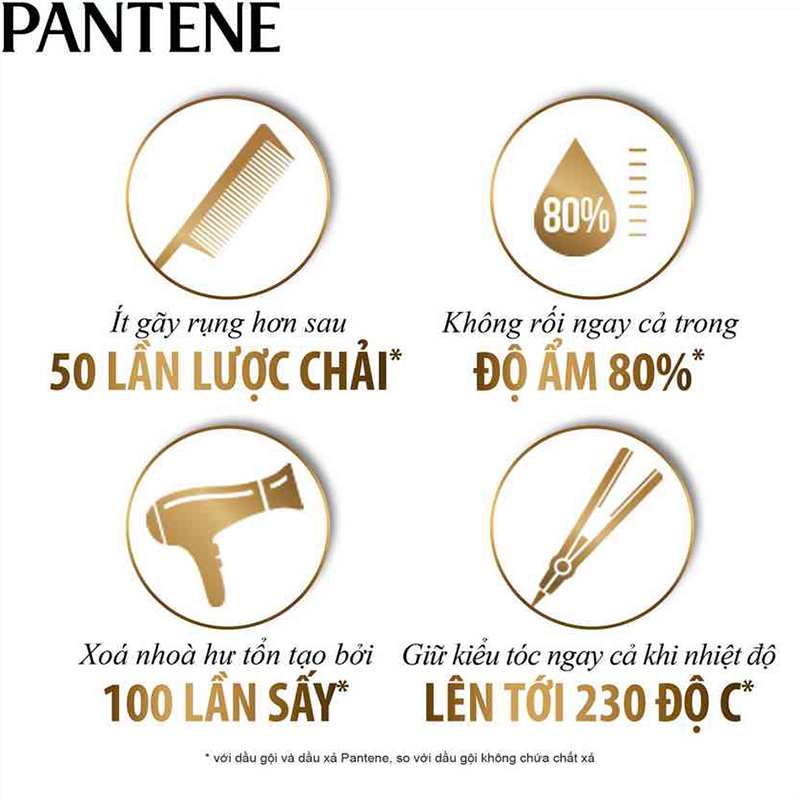 PANTENE

80%

Ít gãy rụng hơn sau
50 LẦN LƯỢC CHẢI*

Không rối ngay cả trong
ĐỘ ẨM 80%*

Xoá nhoà hư tổn tạo bởi
100 LẦN SẤY*

Giữ kiểu tóc ngay cả khi nhiệt độ
LÊN TỚI 230 ĐỘ C*

* với dầu gội và dầu xả Pantene, so với dầu gội không chứa chất xả